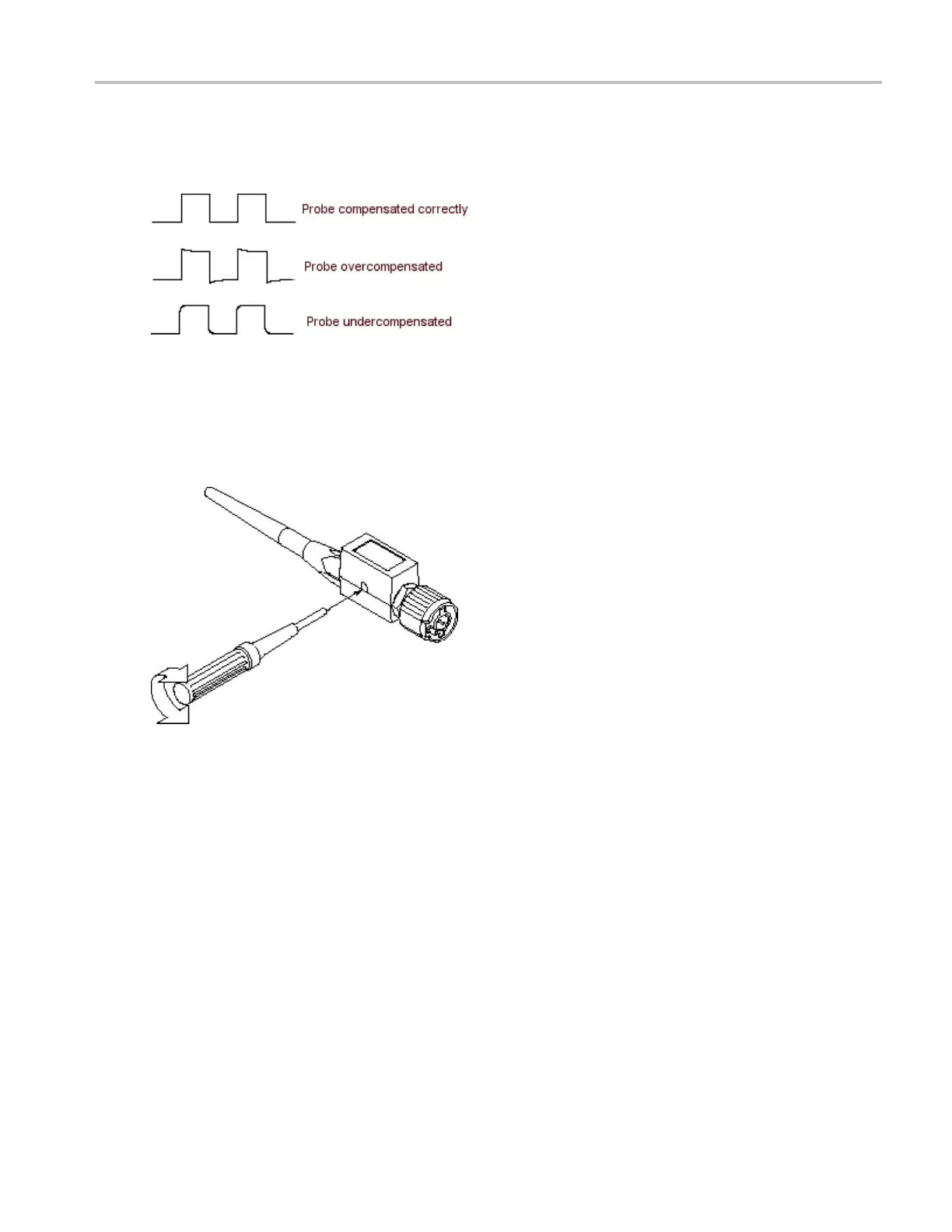 Probe compensated correctly

Probe overcompensated

Probe undercompensated